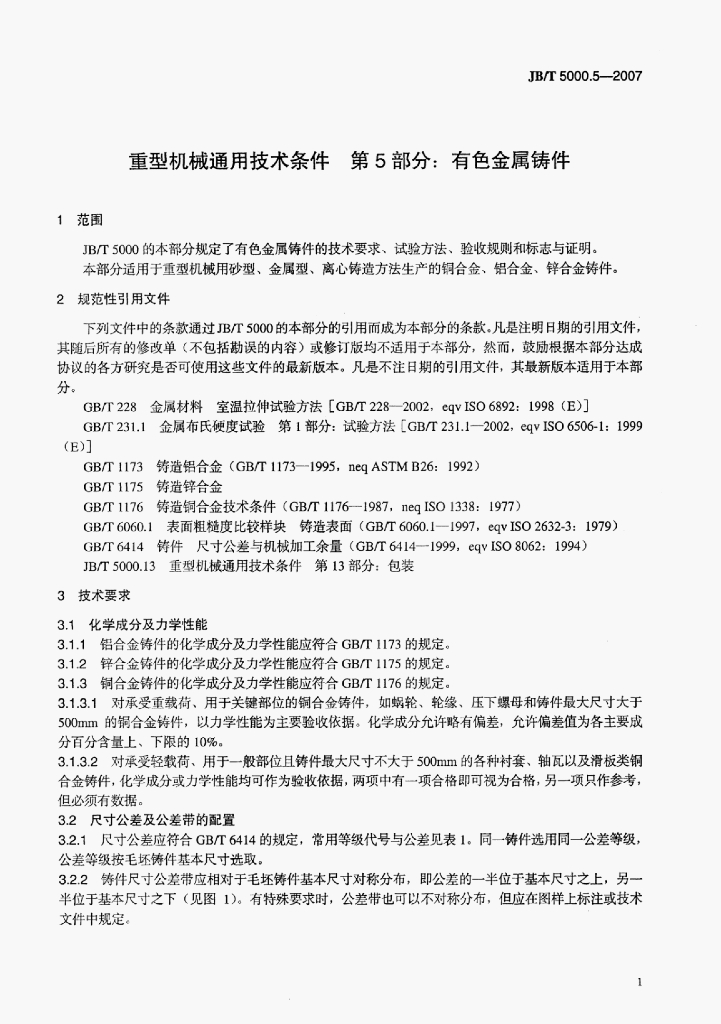 JB/T 5000.5—2007

重型机械通用技术条件 第5部分：有色金属铸件

1 范围

JB/T 5000的本部分规定了有色金属铸件的技术要求、试验方法、验收规则和标志与证明。

本部分适用于重型机械用砂型、金属型、离心铸造方法生产的铜合金、铝合金、锌合金铸件。

2 规范性引用文件

下列文件中的条款通过JB/T 5000的本部分的引用而成为本部分的条款。凡是注明日期的引用文件，其随后所有的修改单（不包括勘误的内容）或修订版均不适用于本部分，然而，鼓励根据本部分达成协议的各方研究是否可使用这些文件的最新版本。凡是不注日期的引用文件，其最新版本适用于本部分。

GB/T 228 金属材料 室温拉伸试验方法［GB/T 228—2002，eqv ISO 6892：1998（E）］

GB/T 231.1 金属布氏硬度试验 第1部分：试验方法［GB/T 231.1—2002，eqv ISO 6506-1：1999（E）］

GB/T 1173 铸造铝合金（GB/T 1173—1995，neq ASTM B26：1992）

GB/T 1175 铸造锌合金

GB/T 1176 铸造铜合金技术条件（GB/T 1176—1987，neq ISO 1338：1977）

GB/T 6060.1 表面粗糙度比较样块 铸造表面（GB/T 6060.1—1997，eqv ISO 2632-3：1979）

GB/T 6414 铸件 尺寸公差与机械加工余量（GB/T 6414—1999，eqv ISO 8062：1994）

JB/T 5000.13 重型机械通用技术条件 第13部分：包装

3 技术要求

3.1 化学成分及力学性能

3.1.1 铝合金铸件的化学成分及力学性能应符合GB/T 1173的规定。

3.1.2 锌合金铸件的化学成分及力学性能应符合GB/T 1175的规定。

3.1.3 铜合金铸件的化学成分及力学性能应符合GB/T 1176的规定。

3.1.3.1 对承受重载荷、用于关键部位的铜合金铸件，如蜗轮、轮缘、压下螺母和铸件最大尺寸大于500mm的铜合金铸件，以力学性能为主要验收依据。化学成分允许略有偏差，允许偏差值为各主要成分百分含量上、下限的10%。

3.1.3.2 对承受轻载荷、用于一般部位且铸件最大尺寸不大于500mm的各种衬套、轴瓦以及滑板类铜合金铸件，化学成分或力学性能均可作为验收依据，两项中有一项合格即可视为合格，另一项只作参考，但必须有数据。

3.2 尺寸公差及公差带的配置

3.2.1 尺寸公差应符合GB/T 6414的规定，常用等级代号与公差见表1。同一铸件选用同一公差等级，公差等级按毛坯铸件基本尺寸选取。

3.2.2 铸件尺寸公差带应相对于毛坯铸件基本尺寸对称分布，即公差的一半位于基本尺寸之上，另一半位于基本尺寸之下（见图1）。有特殊要求时，公差带也可以不对称分布，但应在图样上标注或技术文件中规定。

1